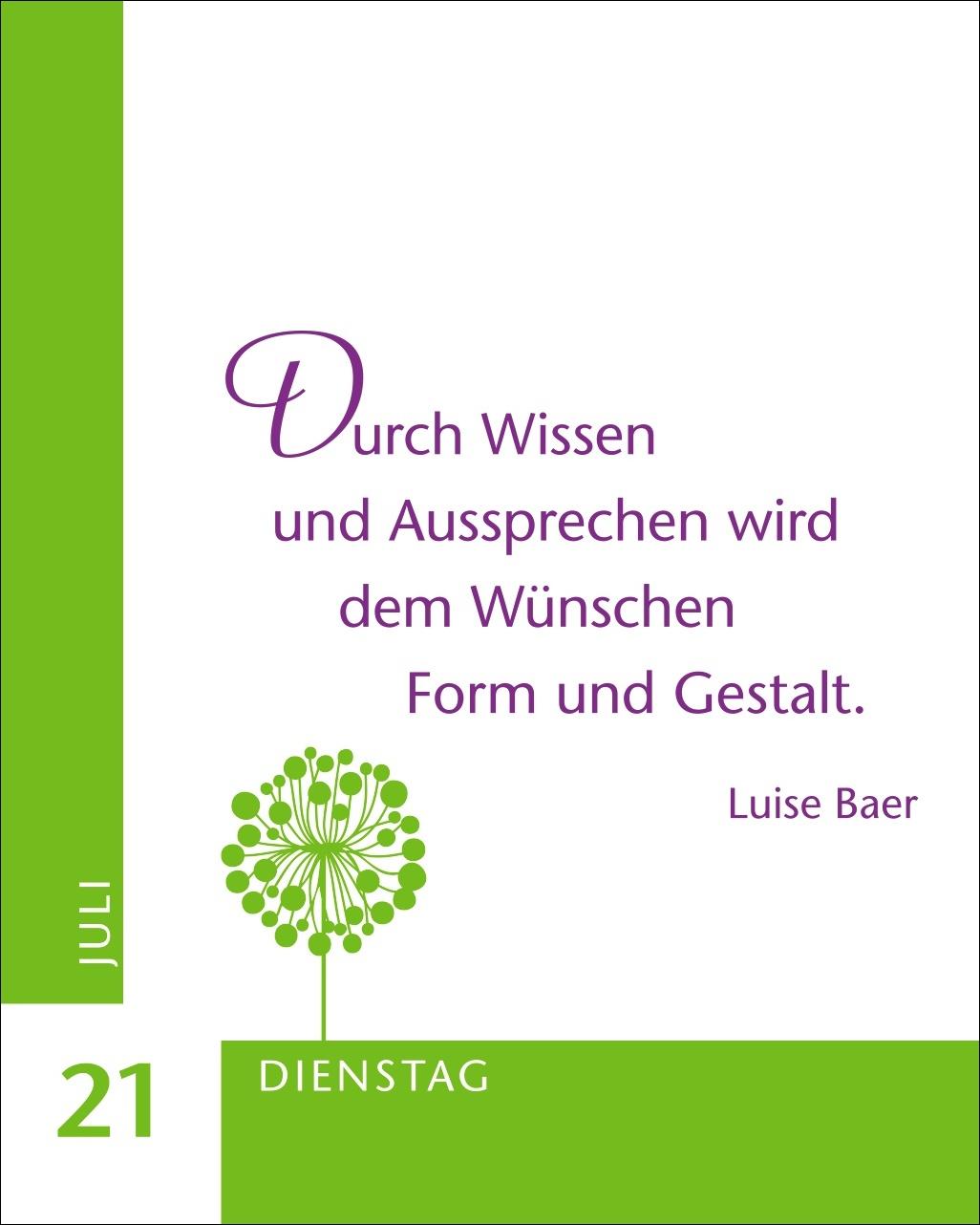 Durch Wissen und Aussprechen wird dem Wünschen Form und Gestalt.

Luise Baer

JULI

21

DIENSTAG